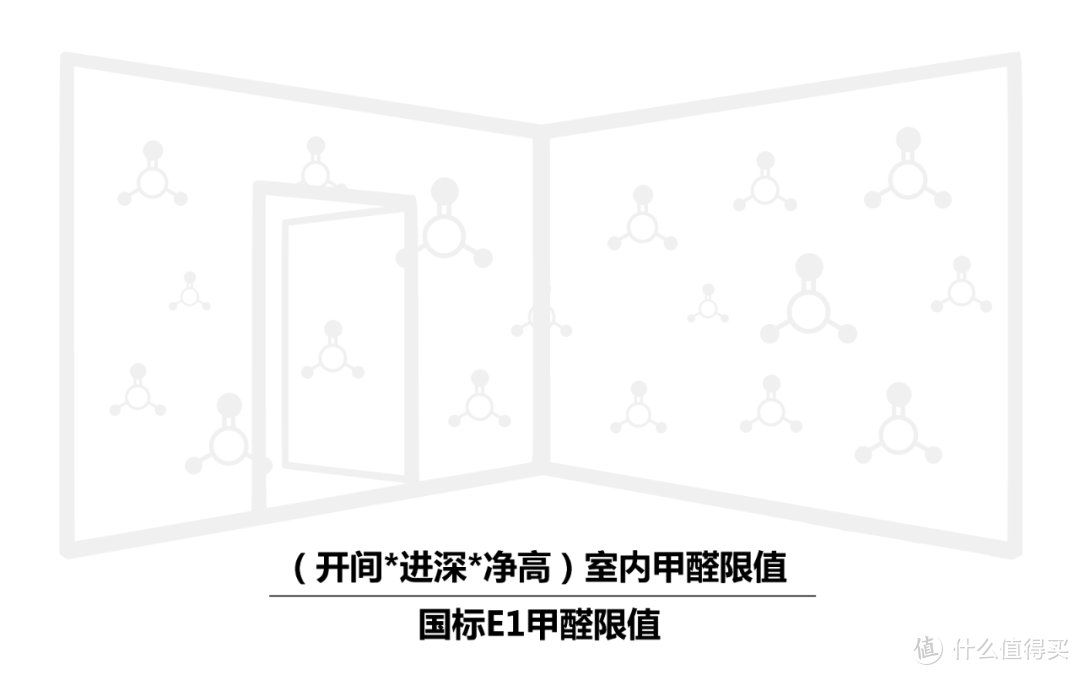 （开间*进深*净高）室内甲醛限值

国标E1甲醛限值

值 什么值得买